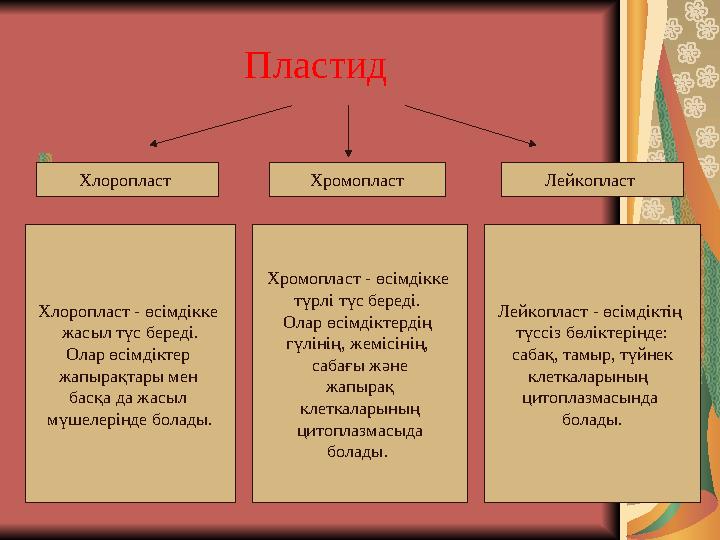 Пластид

Хлоропласт

Хромопласт

Лейкопласт

Хлоропласт - өсімдікке жасыл түс береді. Олар өсімдіктер жапырақтары мен басқа да жасыл мүшелерінде болады.

Хромопласт - өсімдікке түрлі түс береді. Олар өсімдіктердің гүлінің, жемісінің, сабағы және жапырақ клеткаларының цитоплазмасыда болады.

Лейкопласт - өсімдіктің түссіз бөліктерінде: сабақ, тамыр, түйнек клеткаларының цитоплазмасында болады.